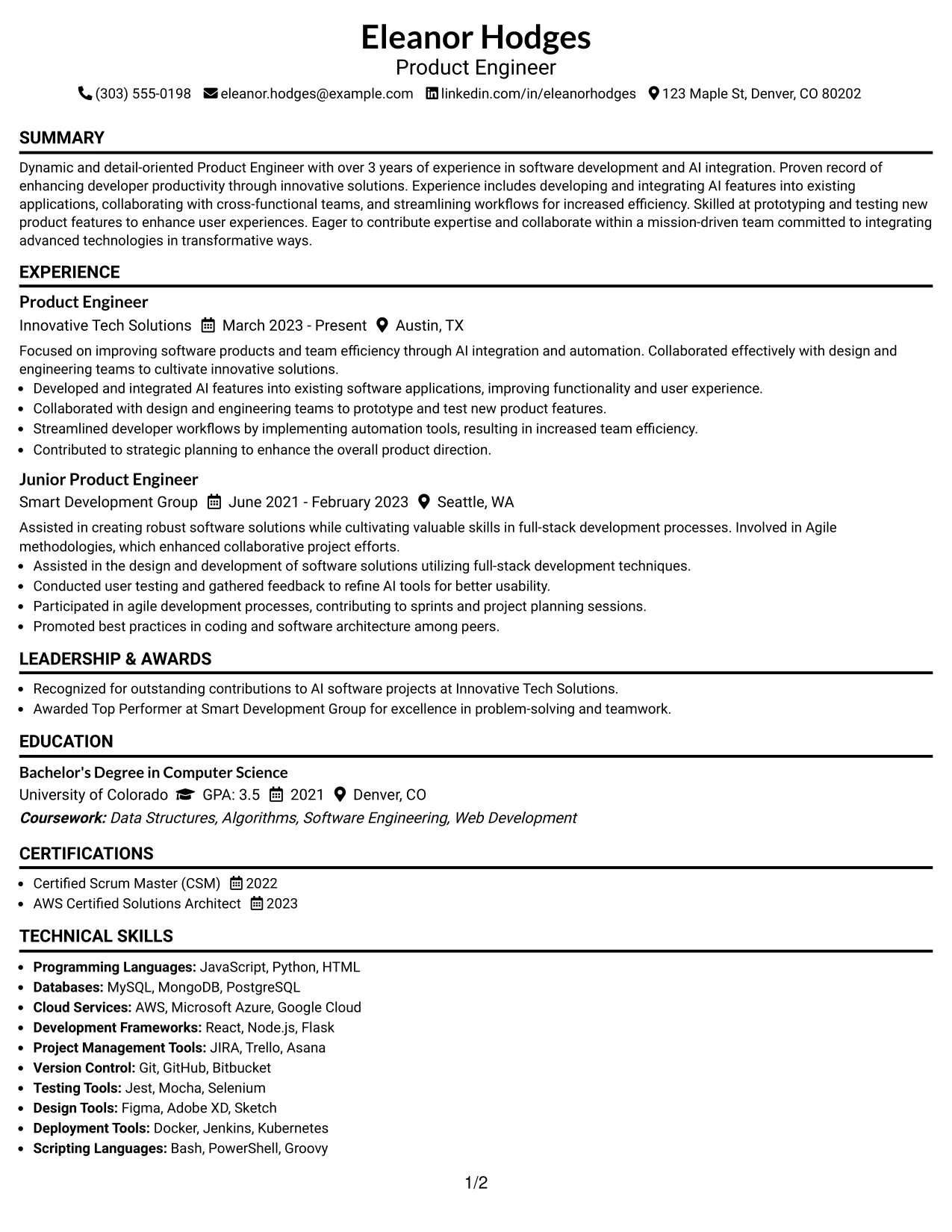 Eleanor Hodges
Product Engineer
(303) 555-0198 eleanor.hodges@example.com linkedin.com/in/eleanorhodges 123 Maple St, Denver, CO 80202

SUMMARY

Dynamic and detail-oriented Product Engineer with over 3 years of experience in software development and AI integration. Proven record of enhancing developer productivity through innovative solutions. Experience includes developing and integrating AI features into existing applications, collaborating with cross-functional teams, and streamlining workflows for increased efficiency. Skilled at prototyping and testing new product features to enhance user experiences. Eager to contribute expertise and collaborate within a mission-driven team committed to integrating advanced technologies in transformative ways.

EXPERIENCE

Product Engineer
Innovative Tech Solutions March 2023 - Present Austin, TX

Focused on improving software products and team efficiency through AI integration and automation. Collaborated effectively with design and engineering teams to cultivate innovative solutions.
• Developed and integrated AI features into existing software applications, improving functionality and user experience.
• Collaborated with design and engineering teams to prototype and test new product features.
• Streamlined developer workflows by implementing automation tools, resulting in increased team efficiency.
• Contributed to strategic planning to enhance the overall product direction.

Junior Product Engineer
Smart Development Group June 2021 - February 2023 Seattle, WA

Assisted in creating robust software solutions while cultivating valuable skills in full-stack development processes. Involved in Agile methodologies, which enhanced collaborative project efforts.
• Assisted in the design and development of software solutions utilizing full-stack development techniques.
• Conducted user testing and gathered feedback to refine AI tools for better usability.
• Participated in agile development processes, contributing to sprints and project planning sessions.
• Promoted best practices in coding and software architecture among peers.

LEADERSHIP & AWARDS

• Recognized for outstanding contributions to AI software projects at Innovative Tech Solutions.
• Awarded Top Performer at Smart Development Group for excellence in problem-solving and teamwork.

EDUCATION

Bachelor's Degree in Computer Science
University of Colorado GPA: 3.5 2021 Denver, CO
Coursework: Data Structures, Algorithms, Software Engineering, Web Development

CERTIFICATIONS

• Certified Scrum Master (CSM) 2022
• AWS Certified Solutions Architect 2023

TECHNICAL SKILLS

• Programming Languages: JavaScript, Python, HTML
• Databases: MySQL, MongoDB, PostgreSQL
• Cloud Services: AWS, Microsoft Azure, Google Cloud
• Development Frameworks: React, Node.js, Flask
• Project Management Tools: JIRA, Trello, Asana
• Version Control: Git, GitHub, Bitbucket
• Testing Tools: Jest, Mocha, Selenium
• Design Tools: Figma, Adobe XD, Sketch
• Deployment Tools: Docker, Jenkins, Kubernetes
• Scripting Languages: Bash, PowerShell, Groovy

1/2